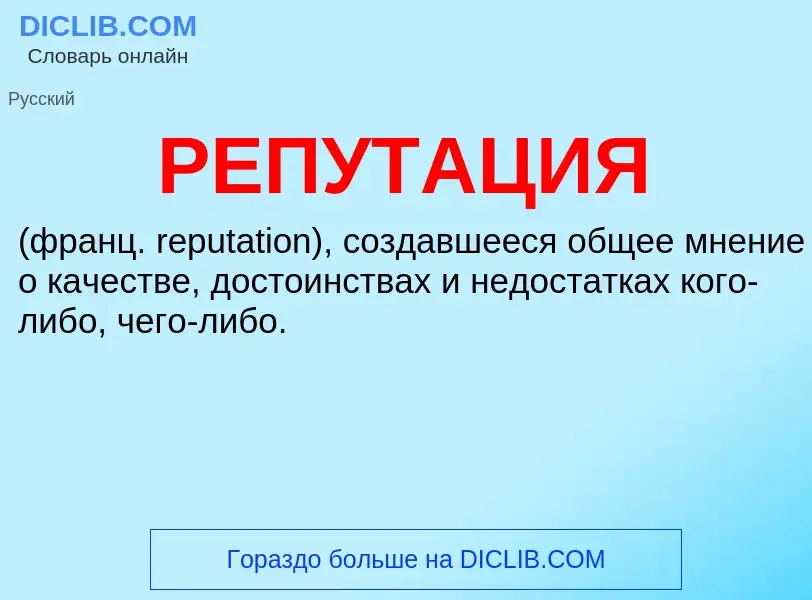 DICLIB.COM
Словарь онлайн

Русский

РЕПУТАЦИЯ

(франц. reputation), создавшееся общее мнение о качестве, достоинствах и недостатках кого-либо, чего-либо.

Гораздо больше на DICLIB.COM